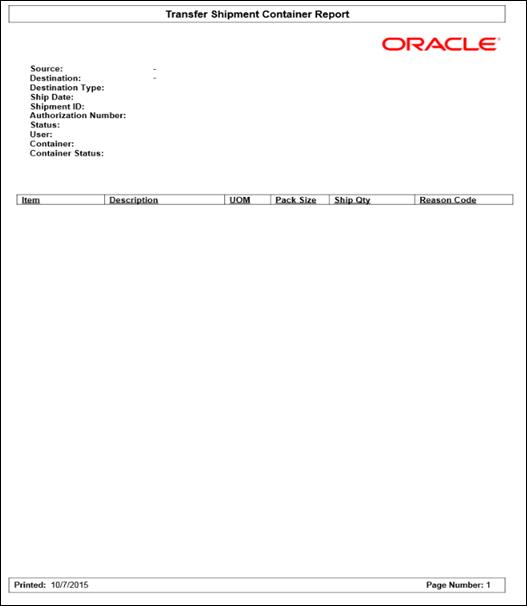 Transfer Shipment Container Report

ORACLE

Source: -
Destination: -
Destination Type:
Ship Date:
Shipment ID:
Authorization Number:
Status:
User:
Container:
Container Status:

| Item | Description | UOM | Pack Size | Ship Qty | Reason Code |
|---|---|---|---|---|---|

Printed: 10/7/2015

Page Number: 1